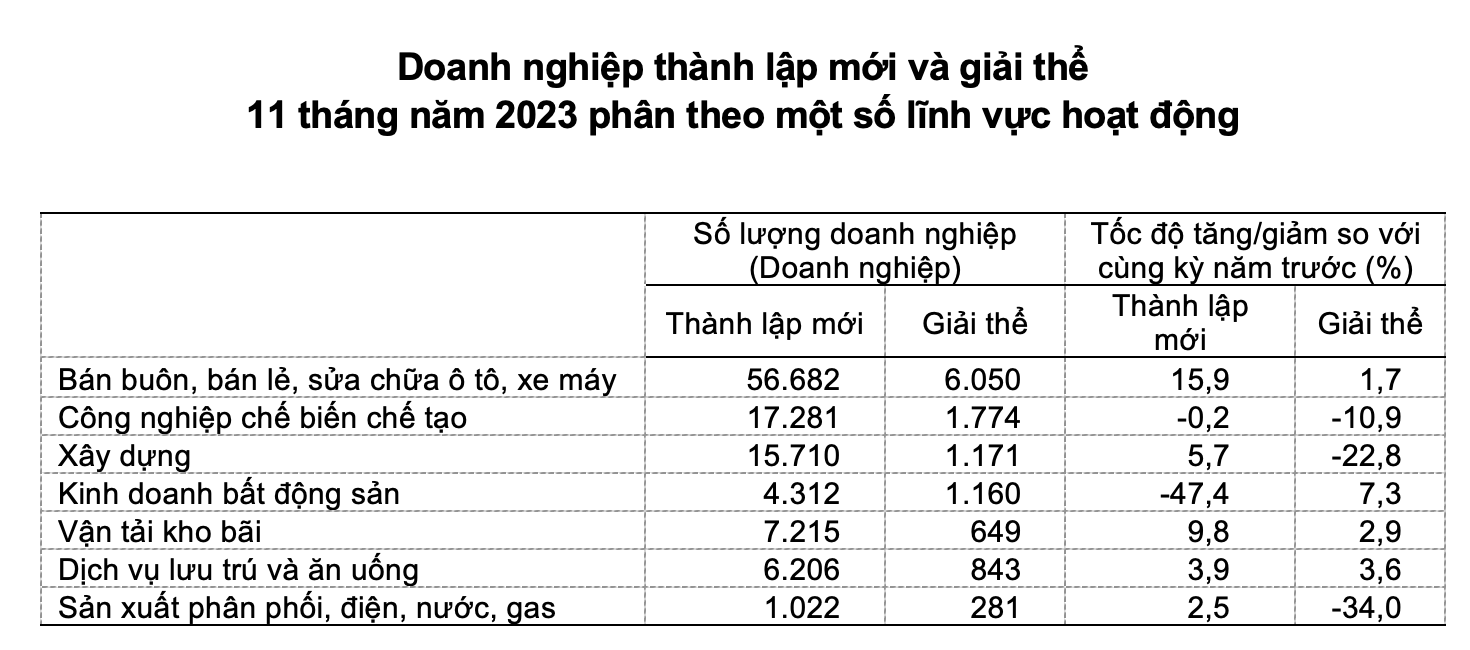 Doanh nghiệp thành lập mới và giải thể
11 tháng năm 2023 phân theo một số lĩnh vực hoạt động

| | Số lượng doanh nghiệp (Doanh nghiệp) | | Tốc độ tăng/giảm so với cùng kỳ năm trước (%) | |
|---|---|---|---|---|
| | Thành lập mới | Giải thể | Thành lập mới | Giải thể |
| Bán buôn, bán lẻ, sửa chữa ô tô, xe máy | 56.682 | 6.050 | 15,9 | 1,7 |
| Công nghiệp chế biến chế tạo | 17.281 | 1.774 | -0,2 | -10,9 |
| Xây dựng | 15.710 | 1.171 | 5,7 | -22,8 |
| Kinh doanh bất động sản | 4.312 | 1.160 | -47,4 | 7,3 |
| Vận tải kho bãi | 7.215 | 649 | 9,8 | 2,9 |
| Dịch vụ lưu trú và ăn uống | 6.206 | 843 | 3,9 | 3,6 |
| Sản xuất phân phối, điện, nước, gas | 1.022 | 281 | 2,5 | -34,0 |